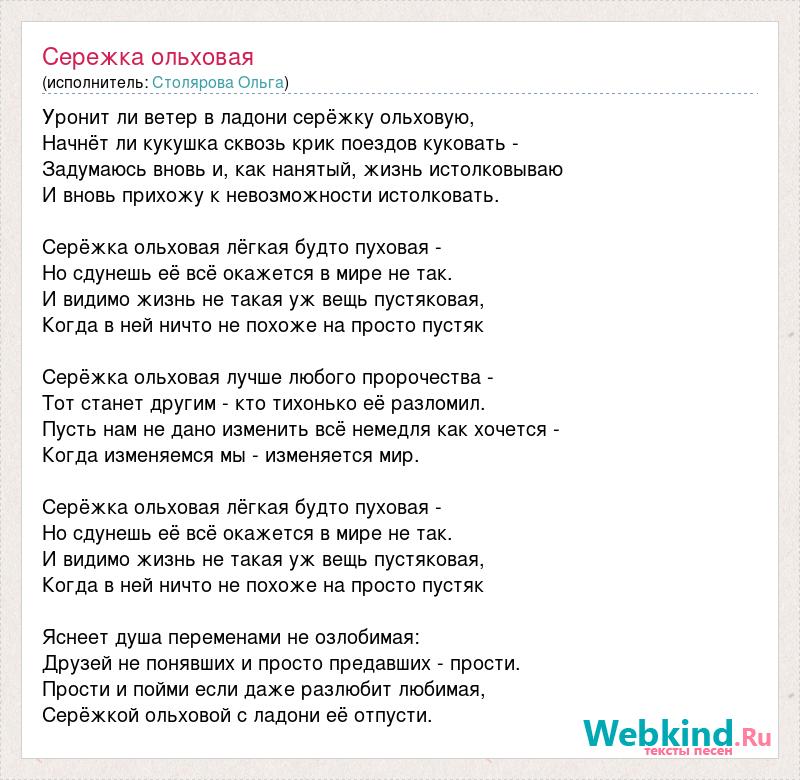 Сережка ольховая
(исполнитель: Столярова Ольга)

Уронит ли ветер в ладони серёжку ольховую,
Начнёт ли кукушка сквозь крик поездов куковать -
Задумаюсь вновь и, как нанятый, жизнь истолковываю
И вновь прихожу к невозможности истолковать.

Серёжка ольховая лёгкая будто пуховая -
Но сдунешь её всё окажется в мире не так.
И видимо жизнь не такая уж вещь пустяковая,
Когда в ней ничто не похоже на просто пустяк

Серёжка ольховая лучше любого пророчества -
Тот станет другим - кто тихонько её разломил.
Пусть нам не дано изменить всё немедля как хочется -
Когда изменяемся мы - изменяется мир.

Серёжка ольховая лёгкая будто пуховая -
Но сдунешь её всё окажется в мире не так.
И видимо жизнь не такая уж вещь пустяковая,
Когда в ней ничто не похоже на просто пустяк

Яснеет душа переменами не озлобимая:
Друзей не понявших и просто предавших - прости.
Прости и пойми если даже разлюбит любимая,
Серёжкой ольховой с ладони её отпусти.

Webkind.Ru
тексты песен